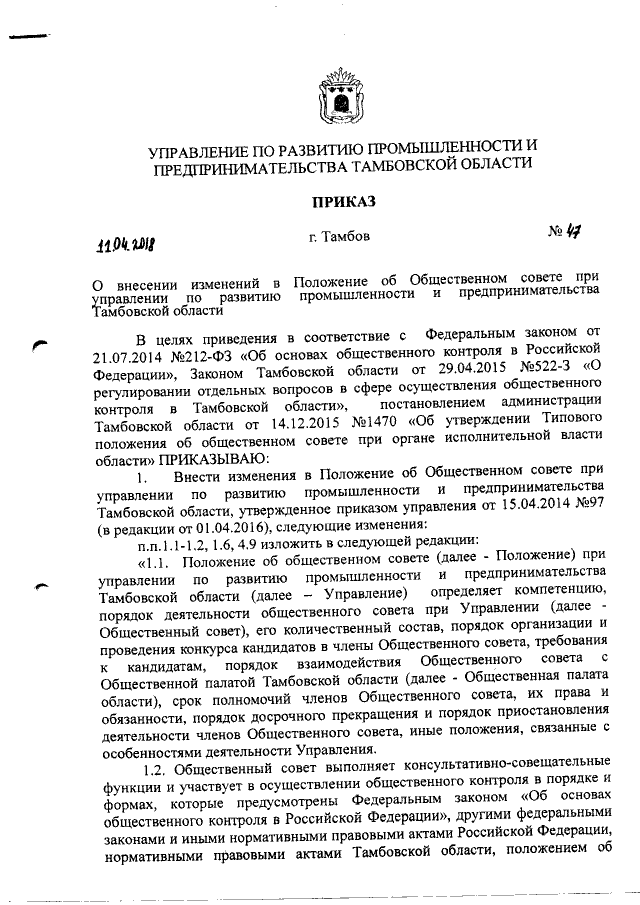 УПРАВЛЕНИЕ ПО РАЗВИТИЮ ПРОМЫШЛЕННОСТИ И ПРЕДПРИНИМАТЕЛЬСТВА ТАМБОВСКОЙ ОБЛАСТИ

ПРИКАЗ

11.04.2018 г. Тамбов № 47

О внесении изменений в Положение об Общественном совете при управлении по развитию промышленности и предпринимательства Тамбовской области

В целях приведения в соответствие с Федеральным законом от 21.07.2014 №212-ФЗ «Об основах общественного контроля в Российской Федерации», Законом Тамбовской области от 29.04.2015 №522-З «О регулировании отдельных вопросов в сфере осуществления общественного контроля в Тамбовской области», постановлением администрации Тамбовской области от 14.12.2015 №1470 «Об утверждении Типового положения об общественном совете при органе исполнительной власти области» ПРИКАЗЫВАЮ:

1. Внести изменения в Положение об Общественном совете при управлении по развитию промышленности и предпринимательства Тамбовской области, утвержденное приказом управления от 15.04.2014 №97 (в редакции от 01.04.2016), следующие изменения:

п.п.1.1-1.2, 1.6, 4.9 изложить в следующей редакции:

«1.1. Положение об общественном совете (далее - Положение) при управлении по развитию промышленности и предпринимательства Тамбовской области (далее – Управление) определяет компетенцию, порядок деятельности общественного совета при Управлении (далее - Общественный совет), его количественный состав, порядок организации и проведения конкурса кандидатов в члены Общественного совета, требования к кандидатам, порядок взаимодействия Общественного совета с Общественной палатой Тамбовской области (далее - Общественная палата области), срок полномочий членов Общественного совета, их права и обязанности, порядок досрочного прекращения и порядок приостановления деятельности членов Общественного совета, иные положения, связанные с особенностями деятельности Управления.

1.2. Общественный совет выполняет консультативно-совещательные функции и участвует в осуществлении общественного контроля в порядке и формах, которые предусмотрены Федеральным законом «Об основах общественного контроля в Российской Федерации», другими федеральными законами и иными нормативными правовыми актами Российской Федерации, нормативными правовыми актами Тамбовской области, положением об